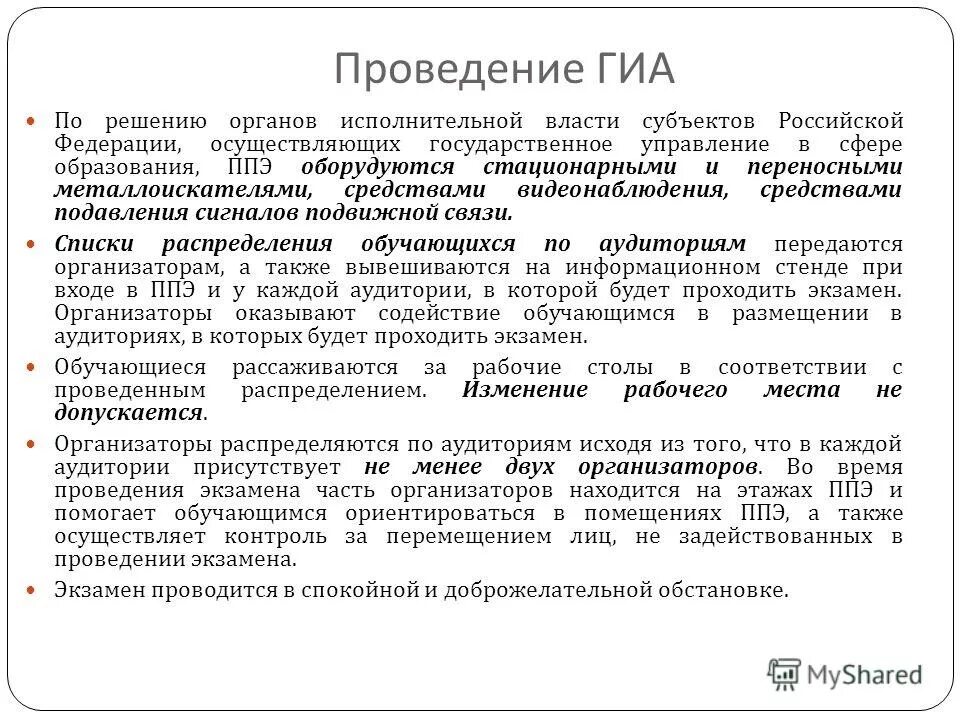 Проведение ГИА

По решению органов исполнительной власти субъектов Российской Федерации, осуществляющих государственное управление в сфере образования, ППЭ оборудуются стационарными и переносными металлоискателями, средствами видеонаблюдения, средствами подавления сигналов подвижной связи.

Списки распределения обучающихся по аудиториям передаются организаторам, а также вывешиваются на информационном стенде при входе в ППЭ и у каждой аудитории, в которой будет проходить экзамен. Организаторы оказывают содействие обучающимся в размещении в аудиториях, в которых будет проходить экзамен.

Обучающиеся рассаживаются за рабочие столы в соответствии с проведенным распределением. Изменение рабочего места не допускается.

Организаторы распределяются по аудиториям исходя из того, что в каждой аудитории присутствует не менее двух организаторов. Во время проведения экзамена часть организаторов находится на этажах ППЭ и помогает обучающимся ориентироваться в помещениях ППЭ, а также осуществляет контроль за перемещением лиц, не задействованных в проведении экзамена.

Экзамен проводится в спокойной и доброжелательной обстановке.

MyShared